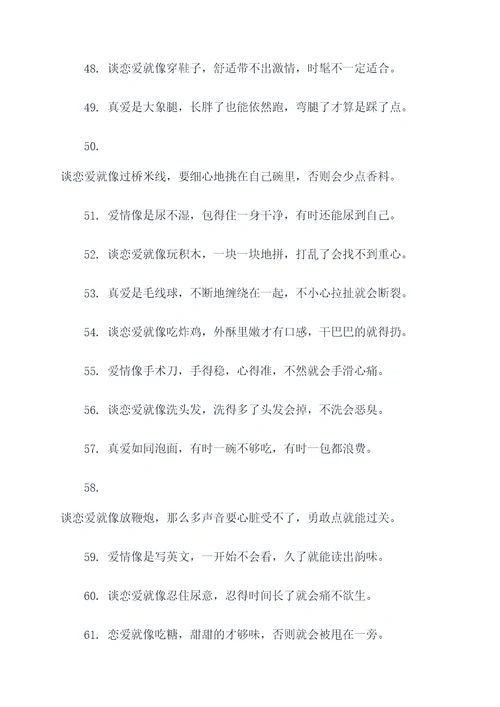 48. 谈恋爱就像穿鞋子，舒适带不出激情，时髦不一定适合。

49. 真爱是大象腿，长胖了也能依然跑，弯腿了才算是踩了点。

50.

谈恋爱就像过桥米线，要细心地挑在自己碗里，否则会少点香料。

51. 爱情像是尿不湿，包得住一身干净，有时还能尿到自己。

52. 谈恋爱就像玩积木，一块一块地拼，打乱了会找不到重心。

53. 真爱是毛线球，不断地缠绕在一起，不小心拉扯就会断裂。

54. 谈恋爱就像吃炸鸡，外酥里嫩才有口感，干巴巴的就得扔。

55. 爱情像手术刀，手得稳，心得准，不然就会手滑心痛。

56. 谈恋爱就像洗头发，洗得多了头发会掉，不洗会恶臭。

57. 真爱如同泡面，有时一碗不够吃，有时一包都浪费。

58.

谈恋爱就像放鞭炮，那么多声音要心脏受不了，勇敢点就能过关。

59. 爱情像是写英文，一开始不会看，久了就能读出韵味。

60. 谈恋爱就像忍住尿意，忍得时间长了就会痛不欲生。

61. 恋爱就像吃糖，甜甜的才够味，否则就会被甩在一旁。